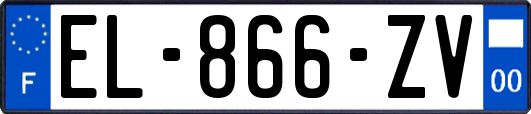 F
EL-866-ZV
00